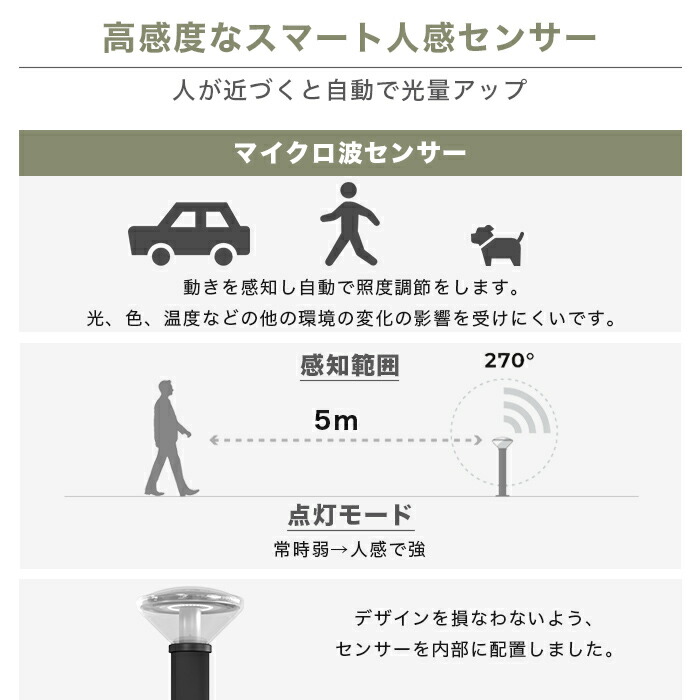 高感度なスマート人感センサー

人が近づくと自動で光量アップ

マイクロ波センサー

動きを感知し自動で照度調節をします。
光、色、温度などの他の環境の変化の影響を受けにくいです。

感知範囲

270°

5m

点灯モード

常時弱→人感で強

デザインを損なわないよう、
センサーを内部に配置しました。